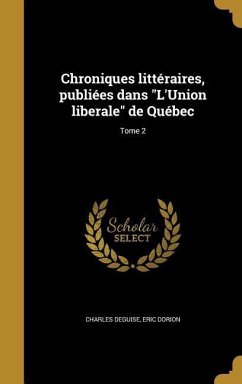 Chroniques littéraires, publiées dans "L'Union liberale" de Québec

Tome 2

Scholar
SELECT

CHARLES DEGUISE, ERIC DORION